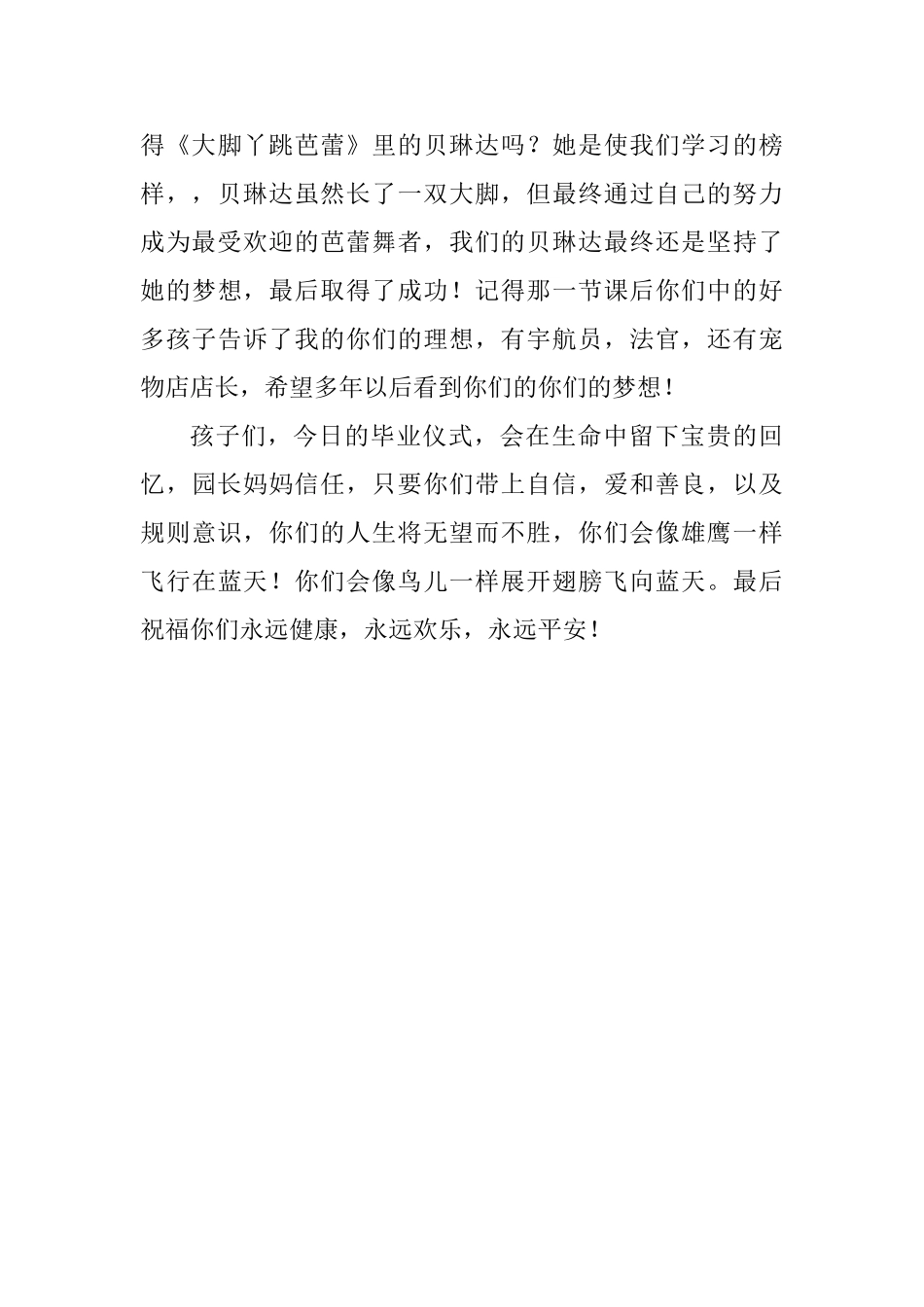 得《大脚丫跳芭蕾》里的贝琳达吗？她是使我们学习的榜样，，贝琳达虽然长了一双大脚，但最终通过自己的努力成为最受欢迎的芭蕾舞者，我们的贝琳达最终还是坚持了她的梦想，最后取得了成功！记得那一节课后你们中的好多孩子告诉了我的你们的理想，有宇航员，法官，还有宠物店店长，希望多年以后看到你们的你们的梦想！

孩子们，今日的毕业仪式，会在生命中留下宝贵的回忆，园长妈妈信任，只要你们带上自信，爱和善良，以及规则意识，你们的人生将无望而不胜，你们会像雄鹰一样飞行在蓝天！你们会像鸟儿一样展开翅膀飞向蓝天。最后祝福你们永远健康，永远欢乐，永远平安！